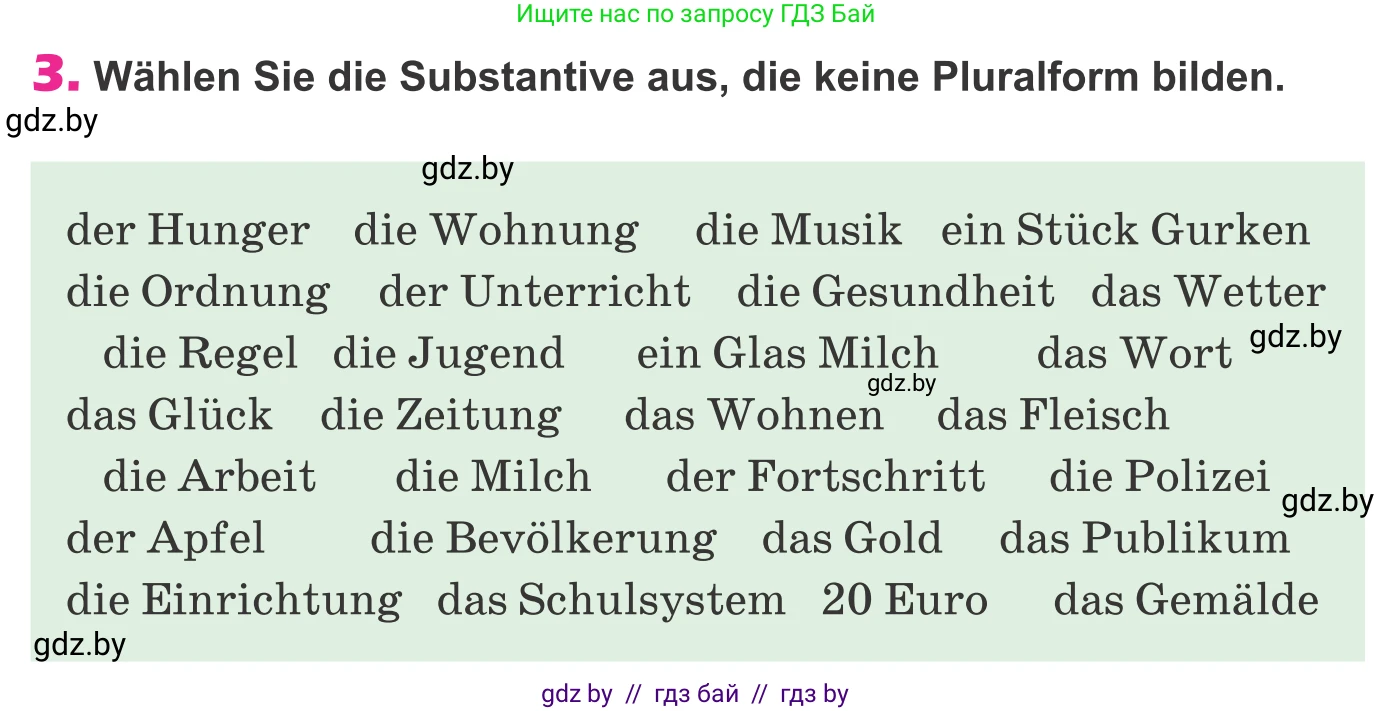 Ищите нас по запросу ГДЗ Бай

3. Wählen Sie die Substantive aus, die keine Pluralform bilden.

gdz.by

gdz.by

der Hunger die Wohnung die Musik ein Stück Gurken
die Ordnung der Unterricht die Gesundheit das Wetter
die Regel die Jugend ein Glas Milch das Wort
gdz.by
gdz.by
das Glück die Zeitung das Wohnen das Fleisch
die Arbeit die Milch der Fortschritt die Polizei
gdz.by
der Apfel die Bevölkerung das Gold das Publikum
die Einrichtung das Schulsystem 20 Euro das Gemälde
gdz.by

gdz by // гдз бай // гдз by